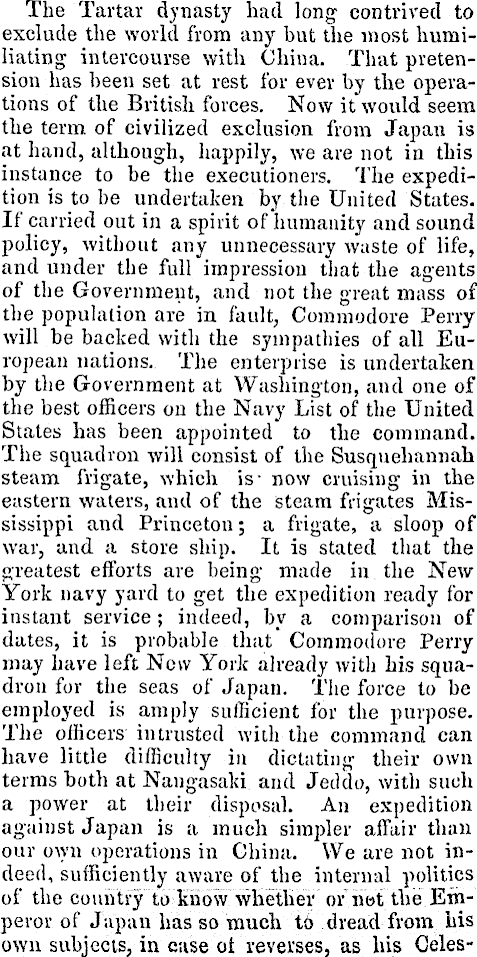 The Tartar dynasty had long contrived to exclude the world from any but the most humiliating intercourse with China. That pretension has been set at rest for ever by the operations of the British forces. Now it would seem the term of civilized exclusion from Japan is at hand, although, happily, we are not in this instance to be the executioners. The expedition is to be undertaken by the United States. If carried out in a spirit of humanity and sound policy, without any unnecessary waste of life, and under the full impression that the agents of the Government, and not the great mass of the population are in fault, Commodore Perry will be backed with the sympathies of all European nations. The enterprise is undertaken by the Government at Washington, and one of the best officers on the Navy List of the United States has been appointed to the command. The squadron will consist of the Susquehannah steam frigate, which is now cruising in the eastern waters, and of the steam frigates Mississippi and Princeton; a frigate, a sloop of war, and a store ship. It is stated that the greatest efforts are being made in the New York navy yard to get the expedition ready for instant service; indeed, by a comparison of dates, it is probable that Commodore Perry may have left New York already with his squadron for the seas of Japan. The force to be employed is amply sufficient for the purpose. The officers intrusted with the command can have little difficulty in dictating their own terms both at Nangasaki and Jeddo, with such a power at their disposal. An expedition against Japan is a much simpler affair than our own operations in China. We are not indeed, sufficiently aware of the internal politics of the country to know whether or not the Emperor of Japan has so much to dread from his own subjects, in case of reverses, as his Celes-